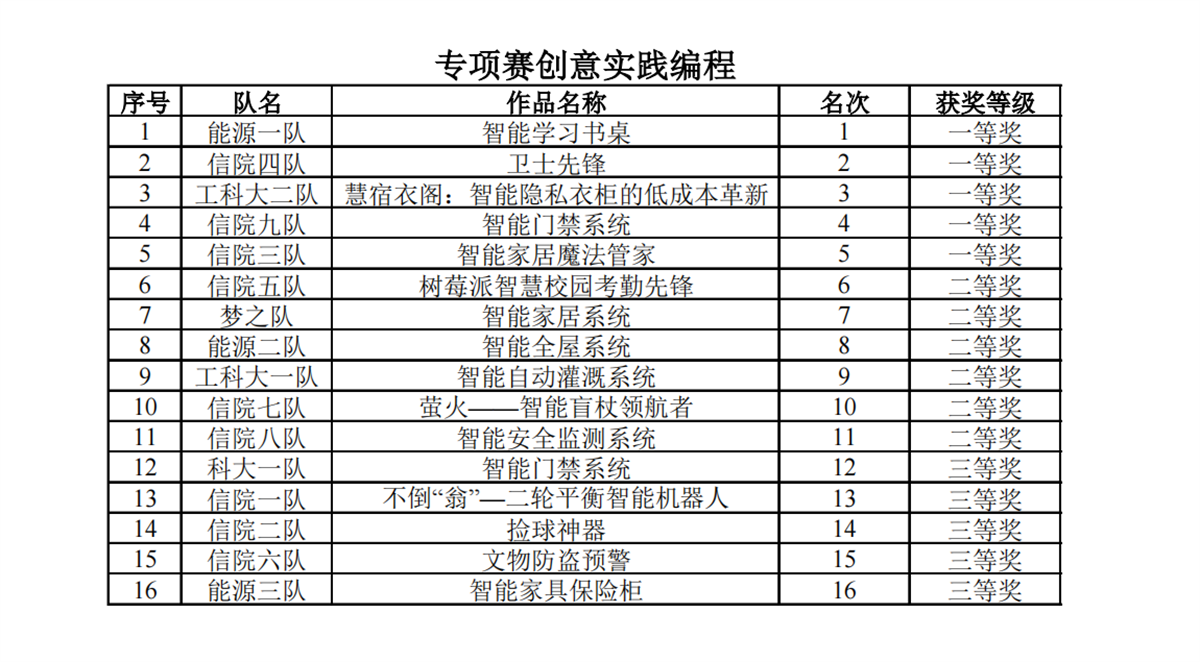 专项赛创意实践编程

| 序号 | 队名 | 作品名称 | 名次 | 获奖等级 |
|---|---|---|---|---|
| 1 | 能源一队 | 智能学习书桌 | 1 | 一等奖 |
| 2 | 信院四队 | 卫士先锋 | 2 | 一等奖 |
| 3 | 工科大二队 | 慧宿衣阁：智能隐私衣柜的低成本革新 | 3 | 一等奖 |
| 4 | 信院九队 | 智能门禁系统 | 4 | 一等奖 |
| 5 | 信院三队 | 智能家居魔法管家 | 5 | 一等奖 |
| 6 | 信院五队 | 树莓派智慧校园考勤先锋 | 6 | 二等奖 |
| 7 | 梦之队 | 智能家居系统 | 7 | 二等奖 |
| 8 | 能源二队 | 智能全屋系统 | 8 | 二等奖 |
| 9 | 工科大一队 | 智能自动灌溉系统 | 9 | 二等奖 |
| 10 | 信院七队 | 萤火——智能盲杖领航者 | 10 | 二等奖 |
| 11 | 信院八队 | 智能安全监测系统 | 11 | 二等奖 |
| 12 | 科大一队 | 智能门禁系统 | 12 | 三等奖 |
| 13 | 信院一队 | 不倒“翁”—二轮平衡智能机器人 | 13 | 三等奖 |
| 14 | 信院二队 | 捡球神器 | 14 | 三等奖 |
| 15 | 信院六队 | 文物防盗预警 | 15 | 三等奖 |
| 16 | 能源三队 | 智能家具保险柜 | 16 | 三等奖 |